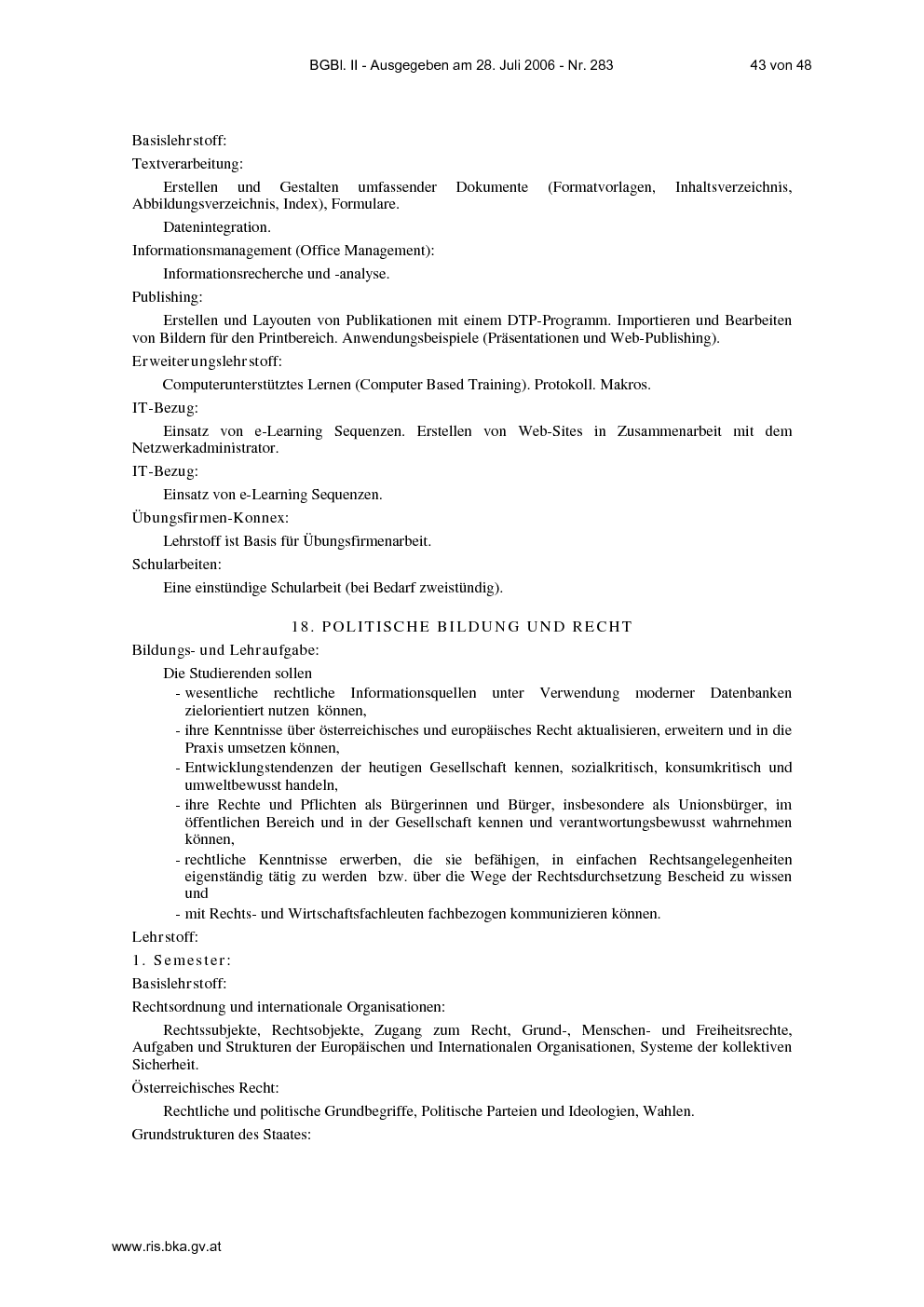 BGBl. II - Ausgegeben am 28. Juli 2006 - Nr. 283 43 von 48

Basislehrstoff:

Textverarbeitung:

Erstellen und Gestalten umfassender Dokumente (Formatvorlagen, Inhaltsverzeichnis, Abbildungsverzeichnis, Index), Formulare.

Datenintegration.

Informationsmanagement (Office Management):

Informationsrecherche und -analyse.

Publishing:

Erstellen und Layouten von Publikationen mit einem DTP-Programm. Importieren und Bearbeiten von Bildern für den Printbereich. Anwendungsbeispiele (Präsentationen und Web-Publishing).

Erweiterungslehrstoff:

Computerunterstütztes Lernen (Computer Based Training). Protokoll. Makros.

IT-Bezug:

Einsatz von e-Learning Sequenzen. Erstellen von Web-Sites in Zusammenarbeit mit dem Netzwerkadministrator.

IT-Bezug:

Einsatz von e-Learning Sequenzen.

Übungsfirmen-Konnex:

Lehrstoff ist Basis für Übungsfirmenarbeit.

Schularbeiten:

Eine einstündige Schularbeit (bei Bedarf zweistündig).

18. POLITISCHE BILDUNG UND RECHT

Bildungs- und Lehraufgabe:

Die Studierenden sollen

- wesentliche rechtliche Informationsquellen unter Verwendung moderner Datenbanken zielorientiert nutzen können,
- ihre Kenntnisse über österreichisches und europäisches Recht aktualisieren, erweitern und in die Praxis umsetzen können,
- Entwicklungstendenzen der heutigen Gesellschaft kennen, sozialkritisch, konsumkritisch und umweltbewusst handeln,
- ihre Rechte und Pflichten als Bürgerinnen und Bürger, insbesondere als Unionsbürger, im öffentlichen Bereich und in der Gesellschaft kennen und verantwortungsbewusst wahrnehmen können,
- rechtliche Kenntnisse erwerben, die sie befähigen, in einfachen Rechtsangelegenheiten eigenständig tätig zu werden bzw. über die Wege der Rechtsdurchsetzung Bescheid zu wissen und
- mit Rechts- und Wirtschaftsfachleuten fachbezogen kommunizieren können.

Lehrstoff:

1. Semester:

Basislehrstoff:

Rechtsordnung und internationale Organisationen:

Rechtssubjekte, Rechtsobjekte, Zugang zum Recht, Grund-, Menschen- und Freiheitsrechte, Aufgaben und Strukturen der Europäischen und Internationalen Organisationen, Systeme der kollektiven Sicherheit.

Österreichisches Recht:

Rechtliche und politische Grundbegriffe, Politische Parteien und Ideologien, Wahlen.

Grundstrukturen des Staates:

www.ris.bka.gv.at